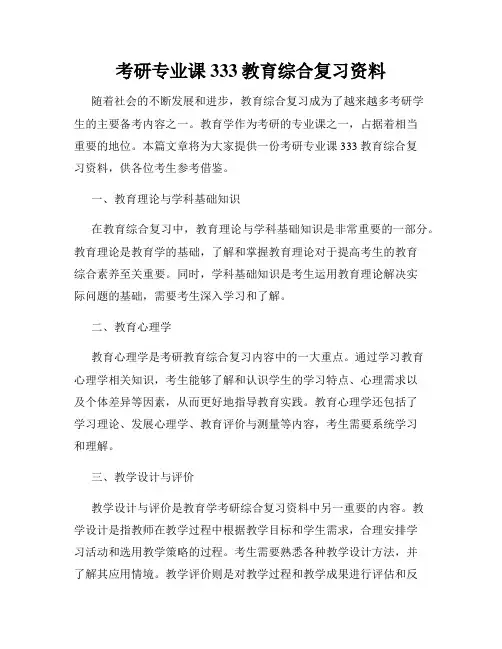 考研专业课 333 教育综合复习资料

随着社会的不断发展和进步，教育综合复习成为了越来越多考研学生的主要备考内容之一。教育学作为考研的专业课之一，占据着相当重要的地位。本篇文章将为大家提供一份考研专业课 333 教育综合复习资料，供各位考生参考借鉴。

一、教育理论与学科基础知识

在教育综合复习中，教育理论与学科基础知识是非常重要的一部分。教育理论是教育学的基础，了解和掌握教育理论对于提高考生的教育综合素养至关重要。同时，学科基础知识是考生运用教育理论解决实际问题的基础，需要考生深入学习和了解。

二、教育心理学

教育心理学是考研教育综合复习内容中的一大重点。通过学习教育心理学相关知识，考生能够了解和认识学生的学习特点、心理需求以及个体差异等因素，从而更好地指导教育实践。教育心理学还包括了学习理论、发展心理学、教育评价与测量等内容，考生需要系统学习和理解。

三、教学设计与评价

教学设计与评价是教育学考研综合复习资料中另一重要的内容。教学设计是指教师在教学过程中根据教学目标和学生需求，合理安排学习活动和选用教学策略的过程。考生需要熟悉各种教学设计方法，并了解其应用情境。教学评价则是对教学过程和教学成果进行评估和反